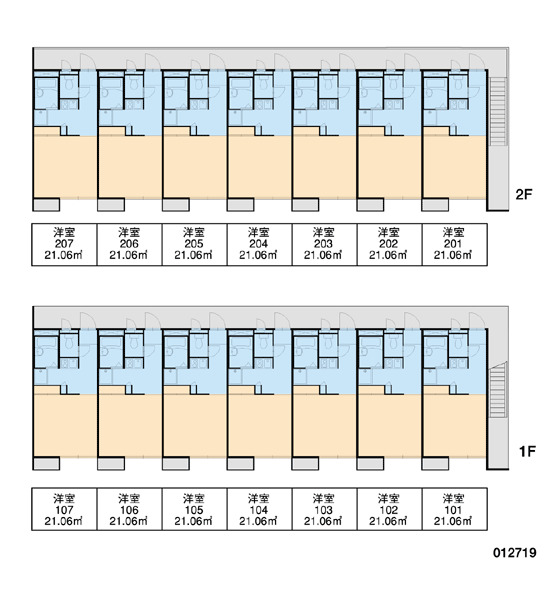 2F

| 洋室 207 21.06㎡ | 洋室 206 21.06㎡ | 洋室 205 21.06㎡ | 洋室 204 21.06㎡ | 洋室 203 21.06㎡ | 洋室 202 21.06㎡ | 洋室 201 21.06㎡ |
|---|---|---|---|---|---|---|

1F

| 洋室 107 21.06㎡ | 洋室 106 21.06㎡ | 洋室 105 21.06㎡ | 洋室 104 21.06㎡ | 洋室 103 21.06㎡ | 洋室 102 21.06㎡ | 洋室 101 21.06㎡ |
|---|---|---|---|---|---|---|

012719